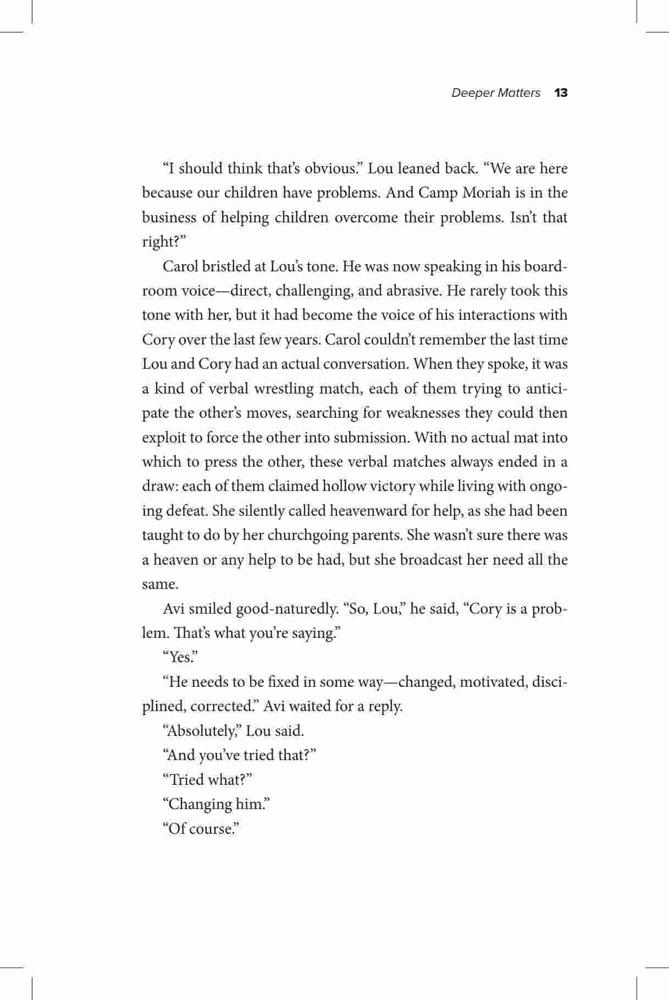 Deeper Matters 13

"I should think that's obvious." Lou leaned back. "We are here because our children have problems. And Camp Moriah is in the business of helping children overcome their problems. Isn't that right?"

Carol bristled at Lou's tone. He was now speaking in his boardroom voice—direct, challenging, and abrasive. He rarely took this tone with her, but it had become the voice of his interactions with Cory over the last few years. Carol couldn't remember the last time Lou and Cory had an actual conversation. When they spoke, it was a kind of verbal wrestling match, each of them trying to anticipate the other's moves, searching for weaknesses they could then exploit to force the other into submission. With no actual mat into which to press the other, these verbal matches always ended in a draw: each of them claimed hollow victory while living with ongoing defeat. She silently called heavenward for help, as she had been taught to do by her churchgoing parents. She wasn't sure there was a heaven or any help to be had, but she broadcast her need all the same.

Avi smiled good-naturedly. "So, Lou," he said, "Cory is a problem. That's what you're saying."

"Yes."

"He needs to be fixed in some way—changed, motivated, disciplined, corrected." Avi waited for a reply.

"Absolutely," Lou said.

"And you've tried that?"

"Tried what?"

"Changing him."

"Of course."